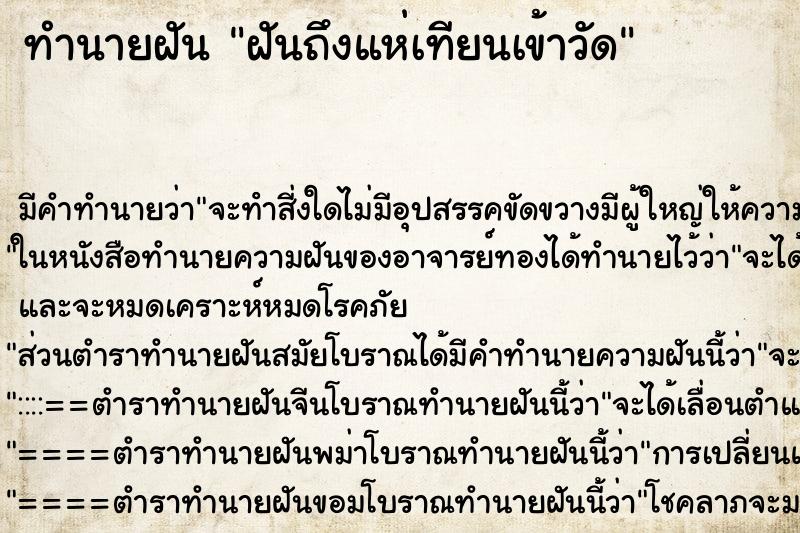 ทำนายฝัน "ฝันถึงแห่เทียนเข้าวัด"

มีคำทำนายว่า"จะทำสิ่งใดไม่มีอุปสรรคขัดขวางมีผู้ใหญ่ให้ความ
"ในหนังสือทำนายความฝันของอาจารย์ทองได้ทำนายไว้ว่า"จะได้
และจะหมดเคราะห์หมดโรคภัย
"ส่วนตำราทำนายฝันสมัยโบราณได้มีคำทำนายความฝันนี้ว่า"จะ
"::::==ตำราทำนายฝันจีนโบราณทำนายฝันนี้ว่า"จะได้เลื่อนตำแ
"====ตำราทำนายฝันพม่าโบราณทำนายฝันนี้ว่า"การเปลี่ยนแ
"====ตำราทำนายฝันขอมโบราณทำนายฝันนี้ว่า"โชคลาภจะม